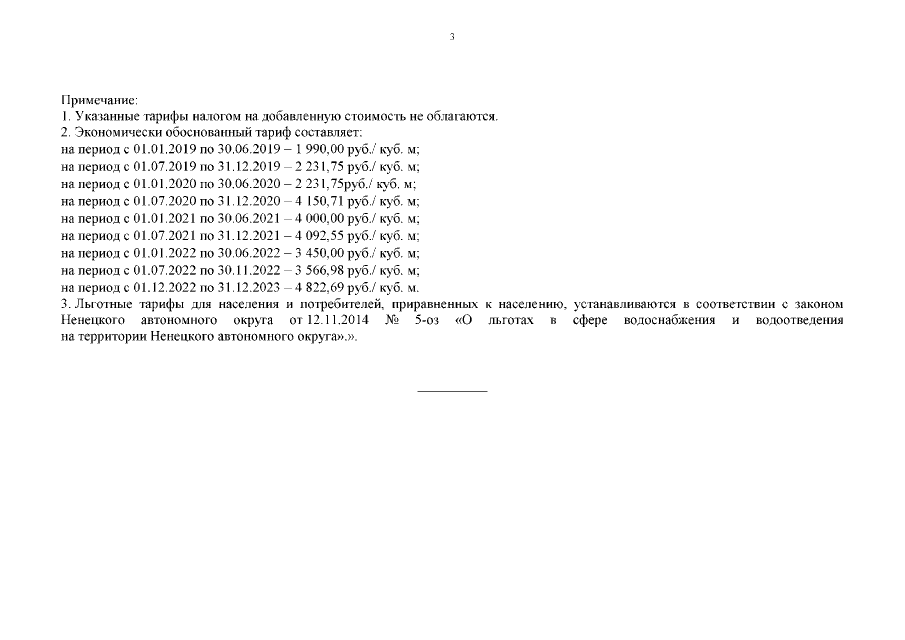 3

Примечание:
1. Указанные тарифы налогом на добавленную стоимость не облагаются.
2. Экономически обоснованный тариф составляет:
на период с 01.01.2019 по 30.06.2019 – 1 990,00 руб./ куб. м;
на период с 01.07.2019 по 31.12.2019 – 2 231,75 руб./ куб. м;
на период с 01.01.2020 по 30.06.2020 – 2 231,75руб./ куб. м;
на период с 01.07.2020 по 31.12.2020 – 4 150,71 руб./ куб. м;
на период с 01.01.2021 по 30.06.2021 – 4 000,00 руб./ куб. м;
на период с 01.07.2021 по 31.12.2021 – 4 092,55 руб./ куб. м;
на период с 01.01.2022 по 30.06.2022 – 3 450,00 руб./ куб. м;
на период с 01.07.2022 по 30.11.2022 – 3 566,98 руб./ куб. м;
на период с 01.12.2022 по 31.12.2023 – 4 822,69 руб./ куб. м.
3. Льготные тарифы для населения и потребителей, приравненных к населению, устанавливаются в соответствии с законом Ненецкого автономного округа от 12.11.2014 № 5-оз «О льготах в сфере водоснабжения и водоотведения на территории Ненецкого автономного округа».».